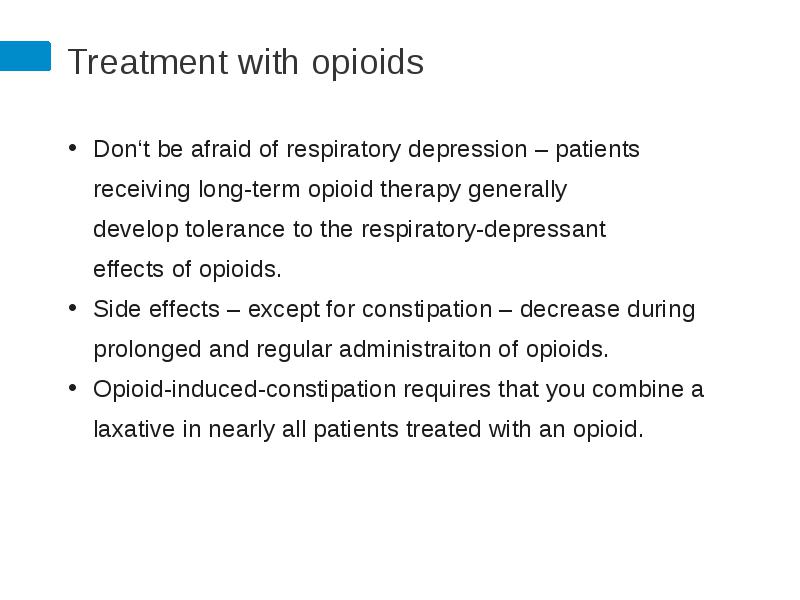 Treatment with opioids

• Don‘t be afraid of respiratory depression – patients receiving long-term opioid therapy generally develop tolerance to the respiratory-depressant effects of opioids.
• Side effects – except for constipation – decrease during prolonged and regular administraiton of opioids.
• Opioid-induced-constipation requires that you combine a laxative in nearly all patients treated with an opioid.